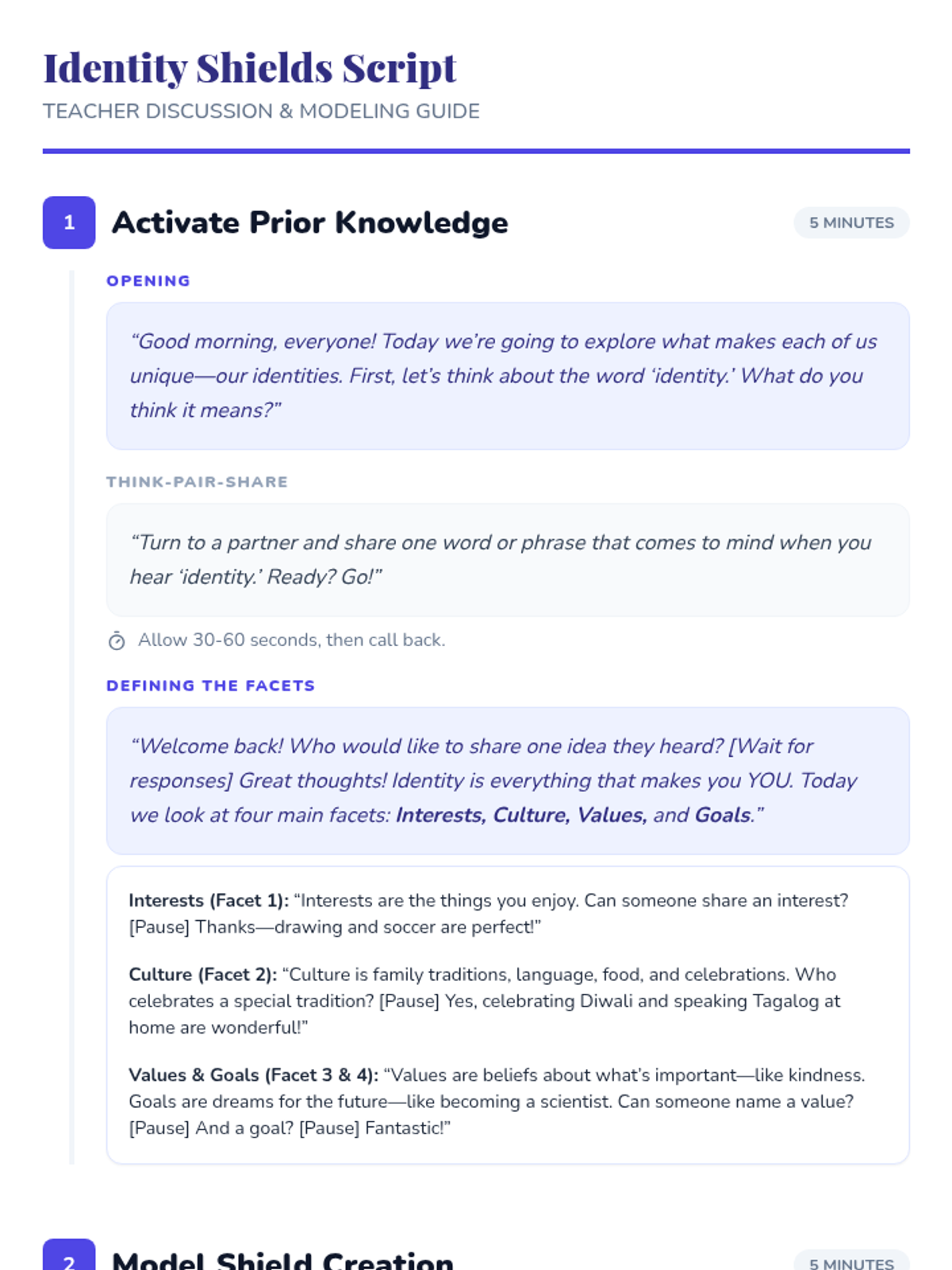 Identity Shields Script

TEACHER DISCUSSION & MODELING GUIDE

1

Activate Prior Knowledge

5 MINUTES

OPENING

"Good morning, everyone! Today we're going to explore what makes each of us unique—our identities. First, let's think about the word 'identity.' What do you think it means?"

THINK-PAIR-SHARE

"Turn to a partner and share one word or phrase that comes to mind when you hear 'identity.' Ready? Go!"

Allow 30-60 seconds, then call back.

DEFINING THE FACETS

"Welcome back! Who would like to share one idea they heard? [Wait for responses] Great thoughts! Identity is everything that makes you YOU. Today we look at four main facets: Interests, Culture, Values, and Goals."

Interests (Facet 1): "Interests are the things you enjoy. Can someone share an interest? [Pause] Thanks—drawing and soccer are perfect!"

Culture (Facet 2): "Culture is family traditions, language, food, and celebrations. Who celebrates a special tradition? [Pause] Yes, celebrating Diwali and speaking Tagalog at home are wonderful!"

Values & Goals (Facet 3 & 4): "Values are beliefs about what's important—like kindness. Goals are dreams for the future—like becoming a scientist. Can someone name a value? [Pause] And a goal? [Pause] Fantastic!"

2

Model Shield Creation

5 MINUTES